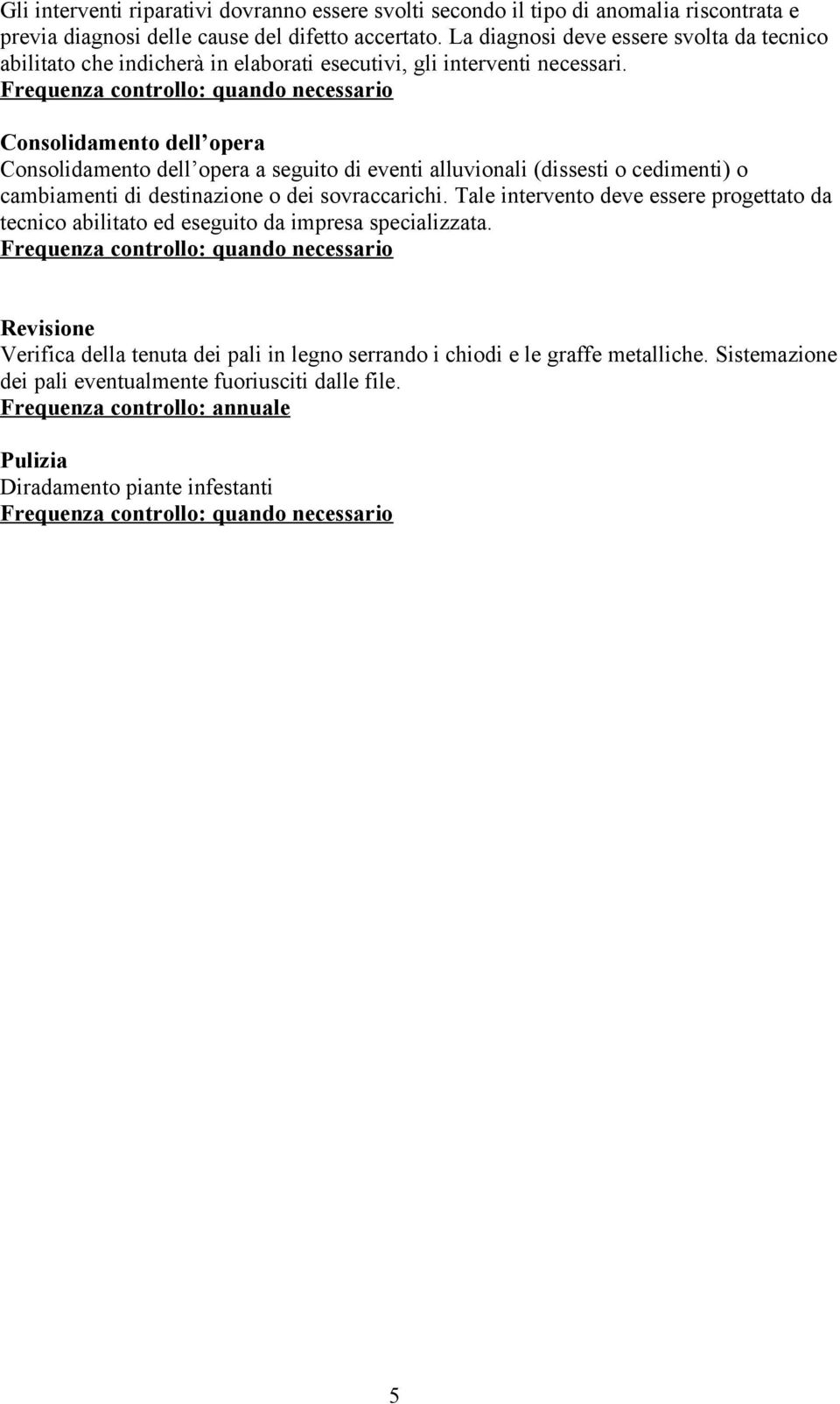 Gli interventi riparativi dovranno essere svolti secondo il tipo di anomalia riscontrata e previa diagnosi delle cause del difetto accertato. La diagnosi deve essere svolta da tecnico abilitato che indicherà in elaborati esecutivi, gli interventi necessari.
Frequenza controllo: quando necessario

Consolidamento dell opera
Consolidamento dell opera a seguito di eventi alluvionali (dissesti o cedimenti) o cambiamenti di destinazione o dei sovraccarichi. Tale intervento deve essere progettato da tecnico abilitato ed eseguito da impresa specializzata.
Frequenza controllo: quando necessario

Revisione
Verifica della tenuta dei pali in legno serrando i chiodi e le graffe metalliche. Sistemazione dei pali eventualmente fuoriusciti dalle file.
Frequenza controllo: annuale

Pulizia
Diradamento piante infestanti
Frequenza controllo: quando necessario

5